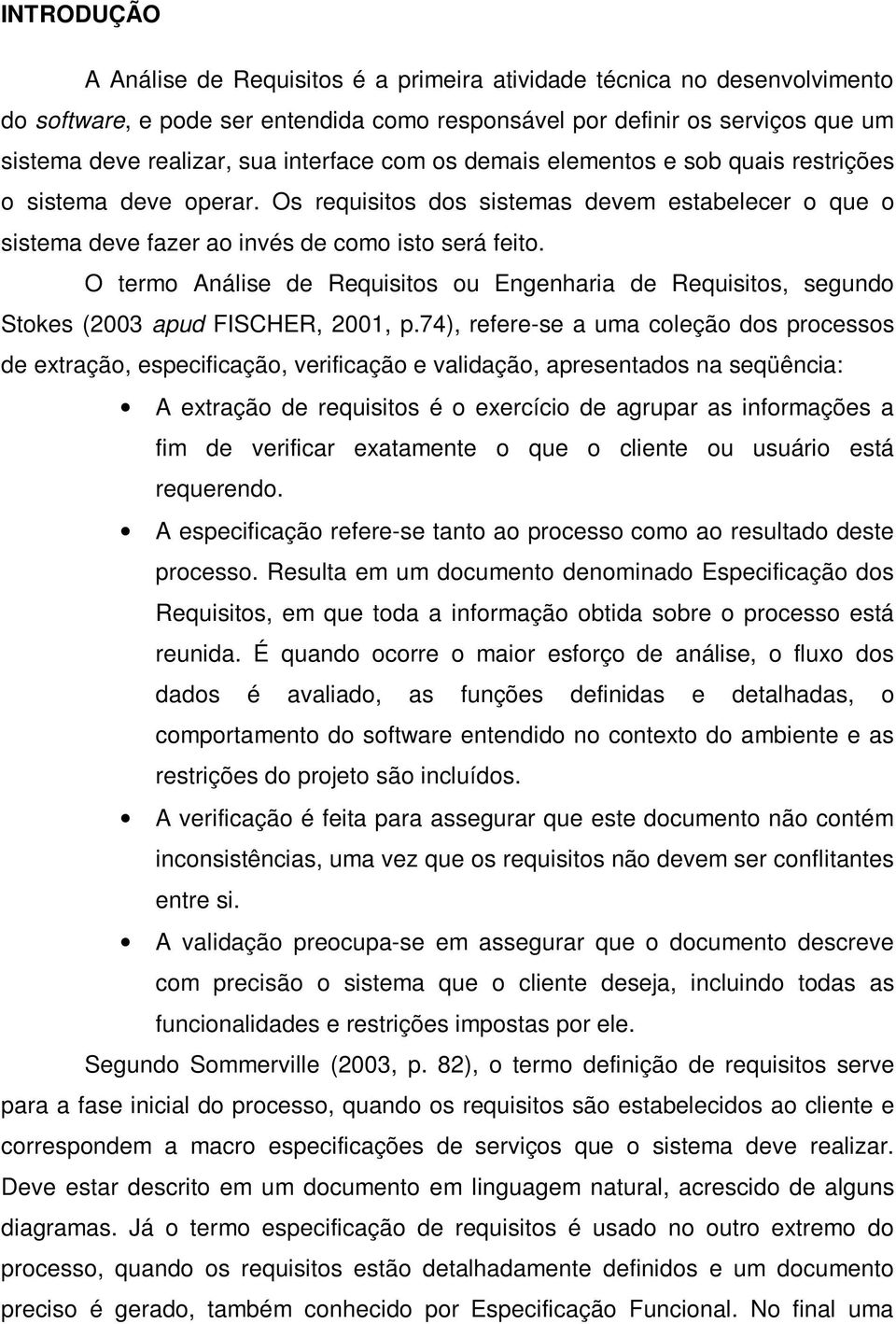 INTRODUÇÃO

A Análise de Requisitos é a primeira atividade técnica no desenvolvimento do software, e pode ser entendida como responsável por definir os serviços que um sistema deve realizar, sua interface com os demais elementos e sob quais restrições o sistema deve operar. Os requisitos dos sistemas devem estabelecer o que o sistema deve fazer ao invés de como isto será feito.

O termo Análise de Requisitos ou Engenharia de Requisitos, segundo Stokes (2003 apud FISCHER, 2001, p.74), refere-se a uma coleção dos processos de extração, especificação, verificação e validação, apresentados na seqüência:

• A extração de requisitos é o exercício de agrupar as informações a fim de verificar exatamente o que o cliente ou usuário está requerendo.

• A especificação refere-se tanto ao processo como ao resultado deste processo. Resulta em um documento denominado Especificação dos Requisitos, em que toda a informação obtida sobre o processo está reunida. É quando ocorre o maior esforço de análise, o fluxo dos dados é avaliado, as funções definidas e detalhadas, o comportamento do software entendido no contexto do ambiente e as restrições do projeto são incluídos.

• A verificação é feita para assegurar que este documento não contém inconsistências, uma vez que os requisitos não devem ser conflitantes entre si.

• A validação preocupa-se em assegurar que o documento descreve com precisão o sistema que o cliente deseja, incluindo todas as funcionalidades e restrições impostas por ele.

Segundo Sommerville (2003, p. 82), o termo definição de requisitos serve para a fase inicial do processo, quando os requisitos são estabelecidos ao cliente e correspondem a macro especificações de serviços que o sistema deve realizar. Deve estar descrito em um documento em linguagem natural, acrescido de alguns diagramas. Já o termo especificação de requisitos é usado no outro extremo do processo, quando os requisitos estão detalhadamente definidos e um documento preciso é gerado, também conhecido por Especificação Funcional. No final uma